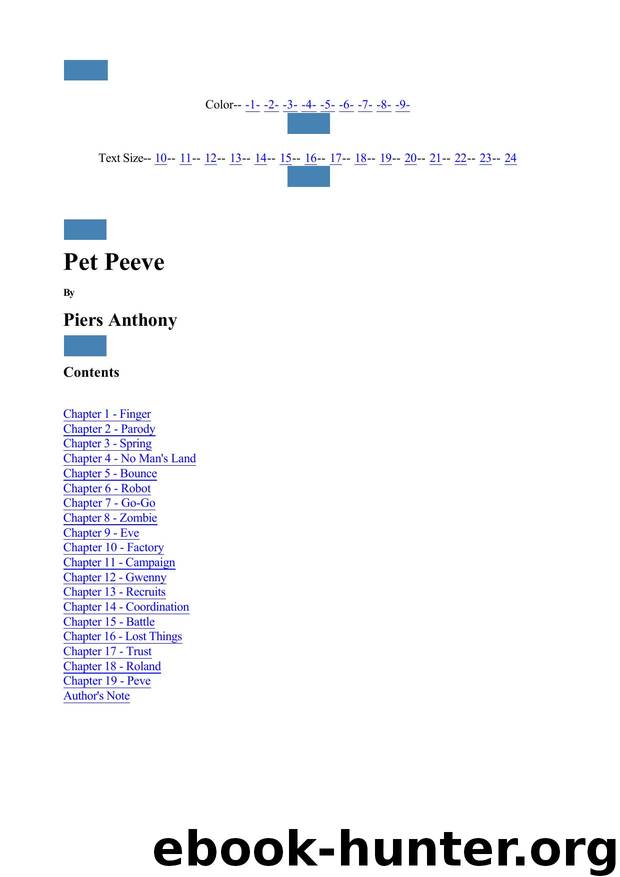 Color-- -1- -2- -3- -4- -5- -6- -7- -8- -9-

Text Size-- 10-- 11-- 12-- 13-- 14-- 15-- 16-- 17-- 18-- 19-- 20-- 21-- 22-- 23-- 24

Pet Peeve

By

Piers Anthony

Contents

Chapter 1 - Finger
Chapter 2 - Parody
Chapter 3 - Spring
Chapter 4 - No Man's Land
Chapter 5 - Bounce
Chapter 6 - Robot
Chapter 7 - Go-Go
Chapter 8 - Zombie
Chapter 9 - Eve
Chapter 10 - Factory
Chapter 11 - Campaign
Chapter 12 - Gwenny
Chapter 13 - Recruits
Chapter 14 - Coordination
Chapter 15 - Battle
Chapter 16 - Lost Things
Chapter 17 - Trust
Chapter 18 - Roland
Chapter 19 - Peve
Author's Note

ebook-hunter.org